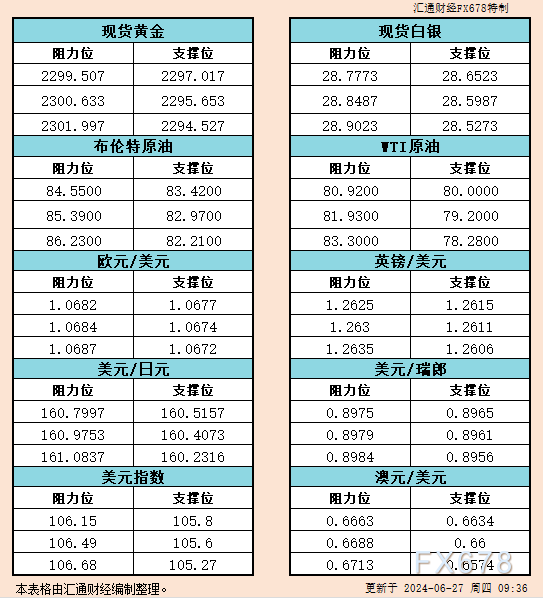 汇通财经FX678特制

| 现货黄金 | |
|---|---|
| 阻力位 | 支撑位 |
| 2299.507 | 2297.017 |
| 2300.633 | 2295.653 |
| 2301.997 | 2294.527 |
| 布伦特原油 | |
| 阻力位 | 支撑位 |
| 84.5500 | 83.4200 |
| 85.3900 | 82.9700 |
| 86.2300 | 82.2100 |
| 欧元/美元 | |
| 阻力位 | 支撑位 |
| 1.0682 | 1.0677 |
| 1.0684 | 1.0674 |
| 1.0687 | 1.0672 |
| 美元/日元 | |
| 阻力位 | 支撑位 |
| 160.7997 | 160.5157 |
| 160.9753 | 160.4073 |
| 161.0837 | 160.2316 |
| 美元指数 | |
| 阻力位 | 支撑位 |
| 106.15 | 105.8 |
| 106.49 | 105.6 |
| 106.68 | 105.27 |

| 现货白银 | |
|---|---|
| 阻力位 | 支撑位 |
| 28.7773 | 28.6523 |
| 28.8487 | 28.5987 |
| 28.9023 | 28.5273 |
| WTI原油 | |
| 阻力位 | 支撑位 |
| 80.9200 | 80.0000 |
| 81.9300 | 79.2000 |
| 83.3000 | 78.2800 |
| 英镑/美元 | |
| 阻力位 | 支撑位 |
| 1.2625 | 1.2615 |
| 1.263 | 1.2611 |
| 1.2635 | 1.2606 |
| 美元/瑞郎 | |
| 阻力位 | 支撑位 |
| 0.8975 | 0.8965 |
| 0.8979 | 0.8961 |
| 0.8984 | 0.8956 |
| 澳元/美元 | |
| 阻力位 | 支撑位 |
| 0.6663 | 0.6634 |
| 0.6688 | 0.66 |
| 0.6713 | 0.6574 |

FX678

本表格由汇通财经编制整理。

更新于 2024-06-27 周四 09:36